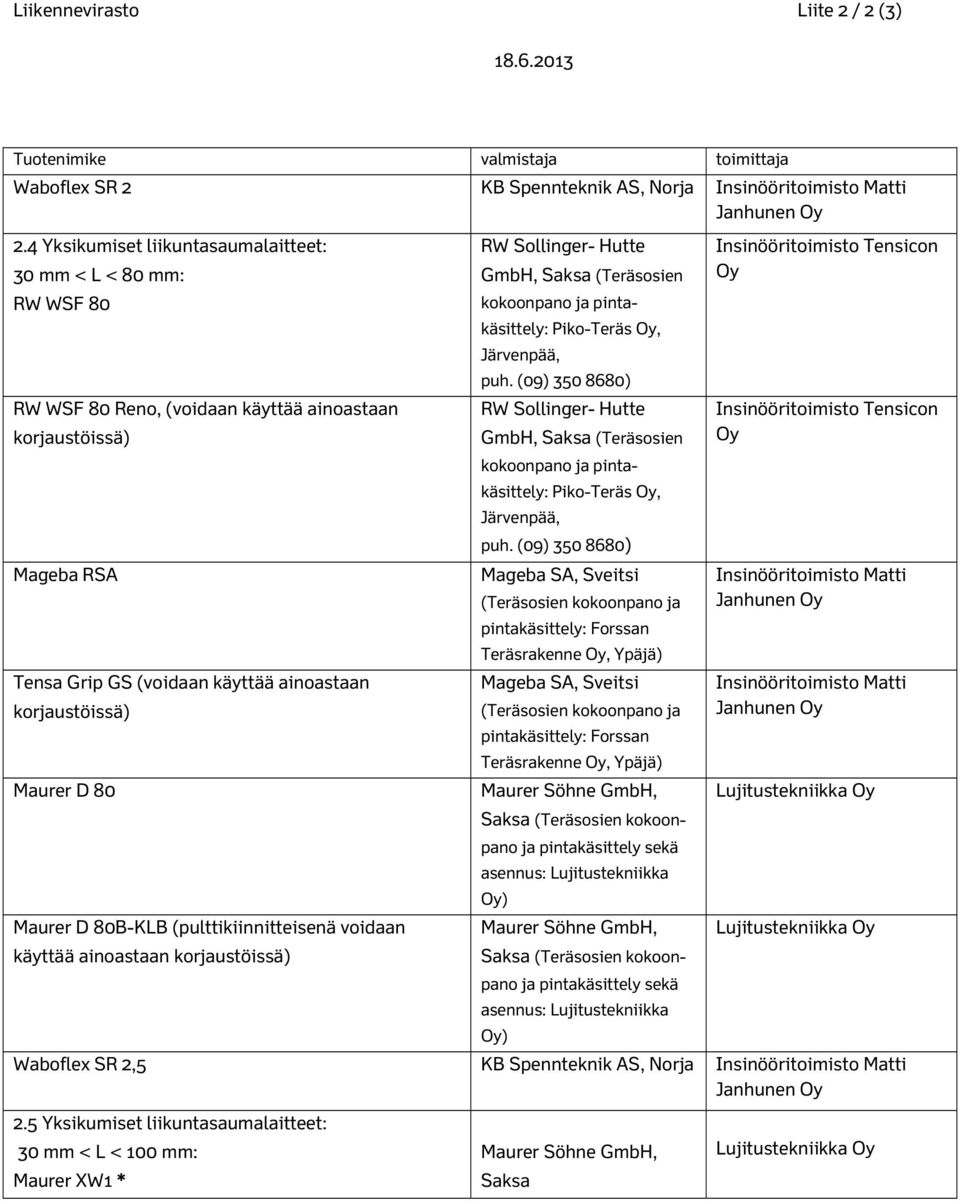 Liikennevirasto Liite 2 / 2 (3)

18.6.2013

| Tuotenimike | valmistaja | toimittaja |
|---|---|---|
| Waboflex SR 2 | KB Spennteknik AS, Norja | Insinööritoimisto Matti Janhunen Oy |
| 2.4 Yksikumiset liikuntasaumalaitteet: 30 mm < L < 80 mm: RW WSF 80 | RW Sollinger- Hutte GmbH, Saksa (Teräsosien kokoonpano ja pintakäsittely: Piko-Teräs Oy, Järvenpää, puh. (09) 350 8680) | Insinööritoimisto Tensicon Oy |
| RW WSF 80 Reno, (voidaan käyttää ainoastaan korjaustöissä) | RW Sollinger- Hutte GmbH, Saksa (Teräsosien kokoonpano ja pintakäsittely: Piko-Teräs Oy, Järvenpää, puh. (09) 350 8680) | Insinööritoimisto Tensicon Oy |
| Mageba RSA | Mageba SA, Sveitsi (Teräsosien kokoonpano ja pintakäsittely: Forssan Teräsrakenne Oy, Ypäjä) | Insinööritoimisto Matti Janhunen Oy |
| Tensa Grip GS (voidaan käyttää ainoastaan korjaustöissä) | Mageba SA, Sveitsi (Teräsosien kokoonpano ja pintakäsittely: Forssan Teräsrakenne Oy, Ypäjä) | Insinööritoimisto Matti Janhunen Oy |
| Maurer D 80 | Maurer Söhne GmbH, Saksa (Teräsosien kokoonpano ja pintakäsittely sekä asennus: Lujitustekniikka Oy) | Lujitustekniikka Oy |
| Maurer D 80B-KLB (pulttikiinnitteisenä voidaan käyttää ainoastaan korjaustöissä) | Maurer Söhne GmbH, Saksa (Teräsosien kokoonpano ja pintakäsittely sekä asennus: Lujitustekniikka Oy) | Lujitustekniikka Oy |
| Waboflex SR 2,5 | KB Spennteknik AS, Norja | Insinööritoimisto Matti Janhunen Oy |
| 2.5 Yksikumiset liikuntasaumalaitteet: 30 mm < L < 100 mm: Maurer XW1 * | Maurer Söhne GmbH, Saksa | Lujitustekniikka Oy |